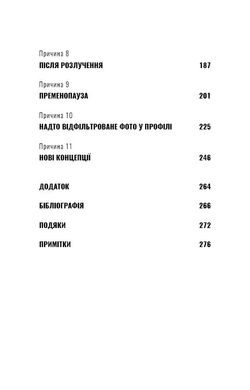 Причина 8
ПІСЛЯ РОЗЛУЧЕННЯ 187

Причина 9
ПРЕМЕНОПАУЗА 201

Причина 10
НАДТО ВІДФІЛЬТРОВАНЕ ФОТО У ПРОФІЛІ 225

Причина 11
НОВІ КОНЦЕПЦІЇ 246

ДОДАТОК 264

БІБЛІОГРАФІЯ 266

ПОДЯКИ 272

ПРИМІТКИ 276